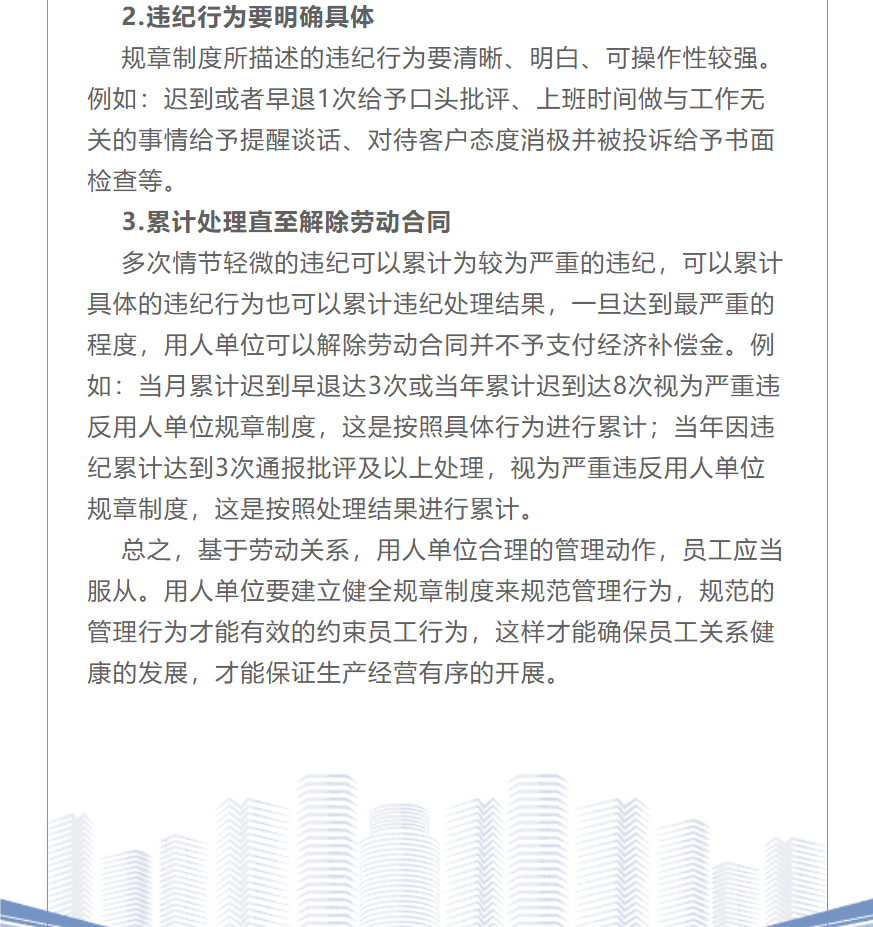 2.违纪行为要明确具体

规章制度所描述的违纪行为要清晰、明白、可操作性较强。例如：迟到或者早退1次给予口头批评、上班时间做与工作无关的事情给予提醒谈话、对待客户态度消极并被投诉给予书面检查等。

3.累计处理直至解除劳动合同

多次情节轻微的违纪可以累计为较为严重的违纪，可以累计具体的违纪行为也可以累计违纪处理结果，一旦达到最严重的程度，用人单位可以解除劳动合同并不予支付经济补偿金。例如：当月累计迟到早退达3次或当年累计迟到达8次视为严重违反用人单位规章制度，这是按照具体行为进行累计；当年因违纪累计达到3次通报批评及以上处理，视为严重违反用人单位规章制度，这是按照处理结果进行累计。

总之，基于劳动关系，用人单位合理的管理动作，员工应当服从。用人单位要建立健全规章制度来规范管理行为，规范的管理行为才能有效的约束员工行为，这样才能确保员工关系健康的发展，才能保证生产经营有序的开展。